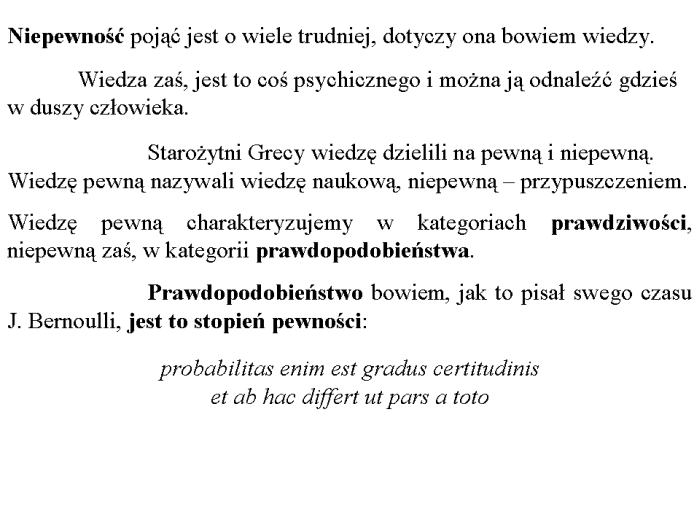 Niepewność pojąć jest o wiele trudniej, dotyczy ona bowiem wiedzy.

Wiedza zaś, jest to coś psychicznego i można ją odnaleźć gdzieś w duszy człowieka.

Starożytni Grecy wiedzę dzielili na pewną i niepewną. Wiedzę pewną nazywali wiedzę naukową, niepewną – przypuszczeniem.

Wiedzę pewną charakteryzujemy w kategoriach prawdziwości, niepewną zaś, w kategorii prawdopodobieństwa.

Prawdopodobieństwo bowiem, jak to pisał swego czasu J. Bernoulli, jest to stopień pewności:

probabilitas enim est gradus certitudinis
et ab hac differt ut pars a toto